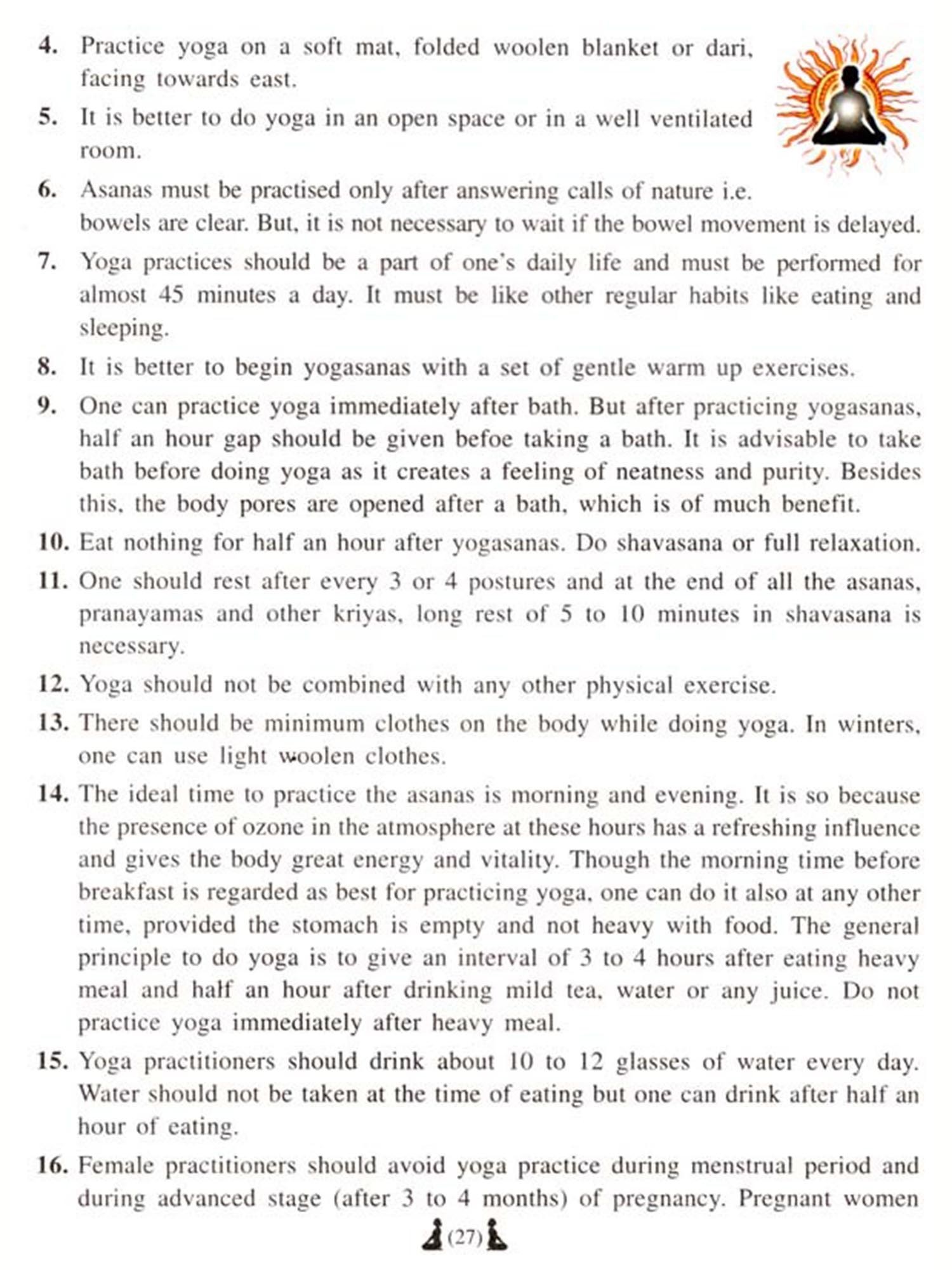 4. Practice yoga on a soft mat, folded woolen blanket or dari, facing towards east.

5. It is better to do yoga in an open space or in a well ventilated room.

6. Asanas must be practised only after answering calls of nature i.e. bowels are clear. But, it is not necessary to wait if the bowel movement is delayed.

7. Yoga practices should be a part of one's daily life and must be performed for almost 45 minutes a day. It must be like other regular habits like eating and sleeping.

8. It is better to begin yogasanas with a set of gentle warm up exercises.

9. One can practice yoga immediately after bath. But after practicing yogasanas, half an hour gap should be given befoe taking a bath. It is advisable to take bath before doing yoga as it creates a feeling of neatness and purity. Besides this, the body pores are opened after a bath, which is of much benefit.

10. Eat nothing for half an hour after yogasanas. Do shavasana or full relaxation.

11. One should rest after every 3 or 4 postures and at the end of all the asanas, pranayamas and other kriyas, long rest of 5 to 10 minutes in shavasana is necessary.

12. Yoga should not be combined with any other physical exercise.

13. There should be minimum clothes on the body while doing yoga. In winters, one can use light woolen clothes.

14. The ideal time to practice the asanas is morning and evening. It is so because the presence of ozone in the atmosphere at these hours has a refreshing influence and gives the body great energy and vitality. Though the morning time before breakfast is regarded as best for practicing yoga, one can do it also at any other time, provided the stomach is empty and not heavy with food. The general principle to do yoga is to give an interval of 3 to 4 hours after eating heavy meal and half an hour after drinking mild tea, water or any juice. Do not practice yoga immediately after heavy meal.

15. Yoga practitioners should drink about 10 to 12 glasses of water every day. Water should not be taken at the time of eating but one can drink after half an hour of eating.

16. Female practitioners should avoid yoga practice during menstrual period and during advanced stage (after 3 to 4 months) of pregnancy. Pregnant women

(27)